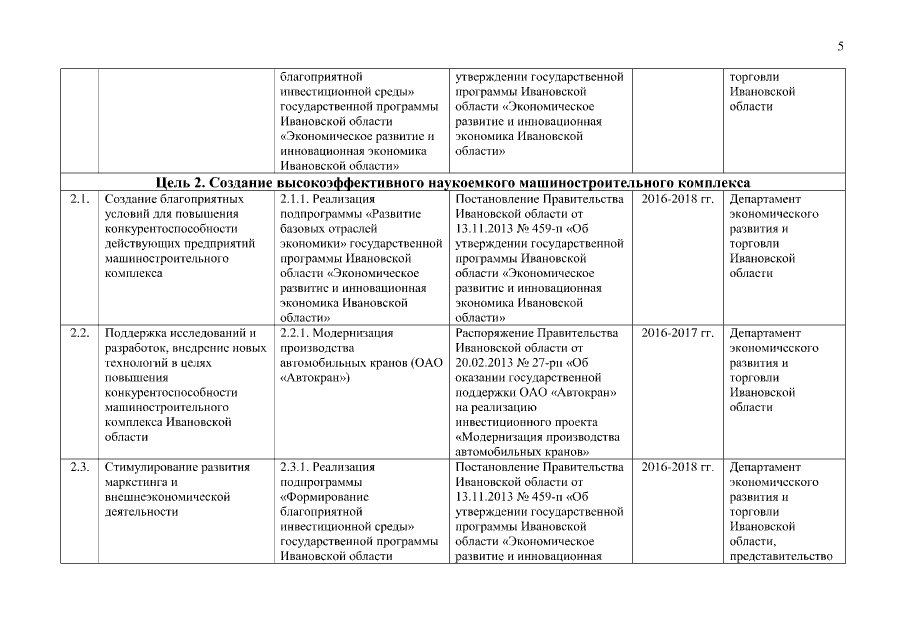 5

| | | | | | |
|---|---|---|---|---|---|
| | | благоприятной инвестиционной среды» государственной программы Ивановской области «Экономическое развитие и инновационная экономика Ивановской области» | утверждении государственной программы Ивановской области «Экономическое развитие и инновационная экономика Ивановской области» | | торговли Ивановской области |
| **Цель 2. Создание высокоэффективного наукоемкого машиностроительного комплекса** | | | | | |
| 2.1. | Создание благоприятных условий для повышения конкурентоспособности действующих предприятий машиностроительного комплекса | 2.1.1. Реализация подпрограммы «Развитие базовых отраслей экономики» государственной программы Ивановской области «Экономическое развитие и инновационная экономика Ивановской области» | Постановление Правительства Ивановской области от 13.11.2013 № 459-п «Об утверждении государственной программы Ивановской области «Экономическое развитие и инновационная экономика Ивановской области» | 2016-2018 гг. | Департамент экономического развития и торговли Ивановской области |
| 2.2. | Поддержка исследований и разработок, внедрение новых технологий в целях повышения конкурентоспособности машиностроительного комплекса Ивановской области | 2.2.1. Модернизация производства автомобильных кранов (ОАО «Автокран») | Распоряжение Правительства Ивановской области от 20.02.2013 № 27-рп «Об оказании государственной поддержки ОАО «Автокран» на реализацию инвестиционного проекта «Модернизация производства автомобильных кранов» | 2016-2017 гг. | Департамент экономического развития и торговли Ивановской области |
| 2.3. | Стимулирование развития маркетинга и внешнеэкономической деятельности | 2.3.1. Реализация подпрограммы «Формирование благоприятной инвестиционной среды» государственной программы Ивановской области | Постановление Правительства Ивановской области от 13.11.2013 № 459-п «Об утверждении государственной программы Ивановской области «Экономическое развитие и инновационная | 2016-2018 гг. | Департамент экономического развития и торговли Ивановской области, представительство |